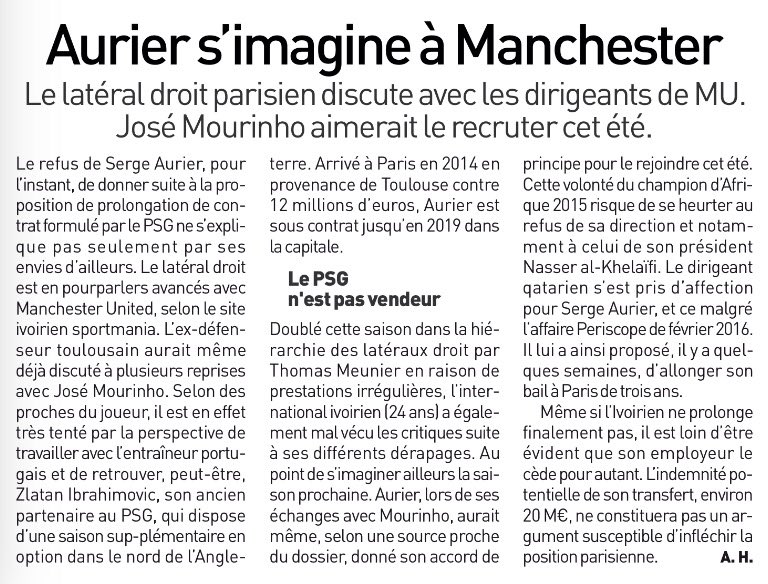 Aurier s'imagine à Manchester

Le latéral droit parisien discute avec les dirigeants de MU. José Mourinho aimerait le recruter cet été.

Le refus de Serge Aurier, pour l'instant, de donner suite à la proposition de prolongation de contrat formulé par le PSG ne s'explique pas seulement par ses envies d'ailleurs. Le latéral droit est en pourparlers avancés avec Manchester United, selon le site ivoirien sportmania. L'ex-défenseur toulousain aurait même déjà discuté à plusieurs reprises avec José Mourinho. Selon des proches du joueur, il est en effet très tenté par la perspective de travailler avec l'entraîneur portugais et de retrouver, peut-être, Zlatan Ibrahimovic, son ancien partenaire au PSG, qui dispose d'une saison sup-plémentaire en option dans le nord de l'Angleterre. Arrivé à Paris en 2014 en provenance de Toulouse contre 12 millions d'euros, Aurier est sous contrat jusqu'en 2019 dans la capitale.

Le PSG n'est pas vendeur

Doublé cette saison dans la hiérarchie des latéraux droit par Thomas Meunier en raison de prestations irrégulières, l'international ivoirien (24 ans) a également mal vécu les critiques suite à ses différents dérapages. Au point de s'imaginer ailleurs la saison prochaine. Aurier, lors de ses échanges avec Mourinho, aurait même, selon une source proche du dossier, donné son accord de principe pour le rejoindre cet été. Cette volonté du champion d'Afrique 2015 risque de se heurter au refus de sa direction et notamment à celui de son président Nasser al-Khelaïfi. Le dirigeant qatarien s'est pris d'affection pour Serge Aurier, et ce malgré l'affaire Periscope de février 2016. Il lui a ainsi proposé, il y a quelques semaines, d'allonger son bail à Paris de trois ans.

Même si l'Ivoirien ne prolonge finalement pas, il est loin d'être évident que son employeur le cède pour autant. L'indemnité potentielle de son transfert, environ 20 M€, ne constituera pas un argument susceptible d'infléchir la position parisienne. A. H.